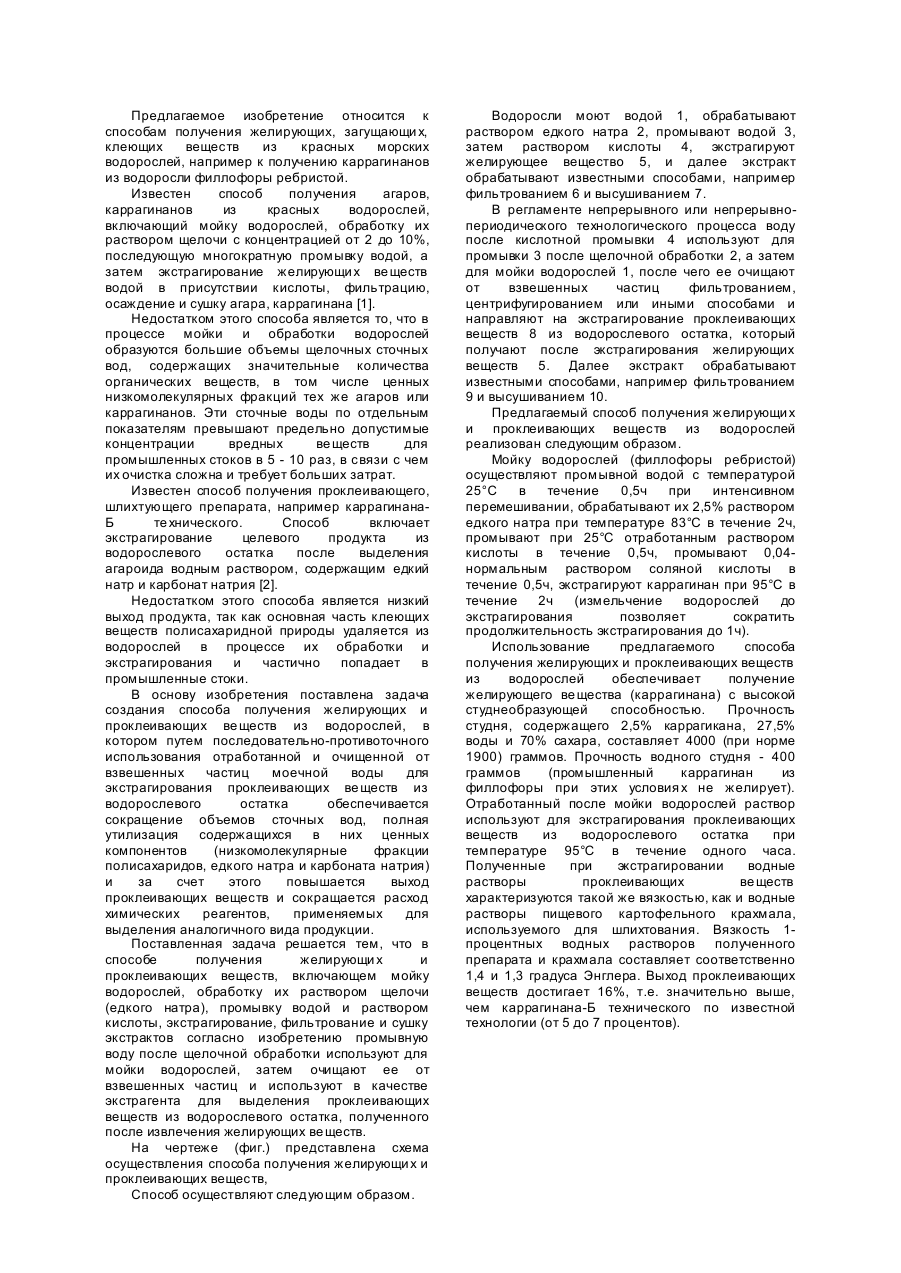 Предлагаемое изобретение относится к способам получения желирующих, загущающих, клеющих веществ из красных морских водорослей, например к получению каррагинанов из водоросли филлофоры ребристой.

Известен способ получения агаров, каррагинанов из красных водорослей, включающий мойку водорослей, обработку их раствором щелочи с концентрацией от 2 до 10%, последующую многократную промывку водой, а затем экстрагирование желирующих веществ водой в присутствии кислоты, фильтрацию, осаждение и сушку агара, каррагинана [1].

Недостатком этого способа является то, что в процессе мойки и обработки водорослей образуются большие объемы щелочных сточных вод, содержащих значительные количества органических веществ, в том числе ценных низкомолекулярных фракций тех же агаров или каррагинанов. Эти сточные воды по отдельным показателям превышают предельно допустимые концентрации вредных веществ для промышленных стоков в 5 - 10 раз, в связи с чем их очистка сложна и требует больших затрат.

Известен способ получения проклеивающего, шлихтующего препарата, например каррагинана-Б технического. Способ включает экстрагирование целевого продукта из водорослевого остатка после выделения агароида водным раствором, содержащим едкий натр и карбонат натрия [2].

Недостатком этого способа является низкий выход продукта, так как основная часть клеющих веществ полисахаридной природы удаляется из водорослей в процессе их обработки и экстрагирования и частично попадает в промышленные стоки.

В основу изобретения поставлена задача создания способа получения желирующих и проклеивающих веществ из водорослей, в котором путем последовательно-противоточного использования отработанной и очищенной от взвешенных частиц моечной воды для экстрагирования проклеивающих веществ из водорослевого остатка обеспечивается сокращение объемов сточных вод, полная утилизация содержащихся в них ценных компонентов (низкомолекулярные фракции полисахаридов, едкого натра и карбоната натрия) и за счет этого повышается выход проклеивающих веществ и сокращается расход химических реагентов, применяемых для выделения аналогичного вида продукции.

Поставленная задача решается тем, что в способе получения желирующих и проклеивающих веществ, включающем мойку водорослей, обработку их раствором щелочи (едкого натра), промывку водой и раствором кислоты, экстрагирование, фильтрование и сушку экстрактов согласно изобретению промывную воду после щелочной обработки используют для мойки водорослей, затем очищают ее от взвешенных частиц и используют в качестве экстрагента для выделения проклеивающих веществ из водорослевого остатка, полученного после извлечения желирующих веществ.

На чертеже (фиг.) представлена схема осуществления способа получения желирующих и проклеивающих веществ,

Способ осуществляют следующим образом.

Водоросли моют водой 1, обрабатывают раствором едкого натра 2, промывают водой 3, затем раствором кислоты 4, экстрагируют желирующее вещество 5, и далее экстракт обрабатывают известными способами, например фильтрованием 6 и высушиванием 7.

В регламенте непрерывного или непрерывно-периодического технологического процесса воду после кислотной промывки 4 используют для промывки 3 после щелочной обработки 2, а затем для мойки водорослей 1, после чего ее очищают от взвешенных частиц фильтрованием, центрифугированием или иными способами и направляют на экстрагирование проклеивающих веществ 8 из водорослевого остатка, который получают после экстрагирования желирующих веществ 5. Далее экстракт обрабатывают известными способами, например фильтрованием 9 и высушиванием 10.

Предлагаемый способ получения желирующих и проклеивающих веществ из водорослей реализован следующим образом.

Мойку водорослей (филлофоры ребристой) осуществляют промывной водой с температурой 25°С в течение 0,5ч при интенсивном перемешивании, обрабатывают их 2,5% раствором едкого натра при температуре 83°С в течение 2ч, промывают при 25°С отработанным раствором кислоты в течение 0,5ч, промывают 0,04-нормальным раствором соляной кислоты в течение 0,5ч, экстрагируют каррагинан при 95°С в течение 2ч (измельчение водорослей до экстрагирования позволяет сократить продолжительность экстрагирования до 1ч).

Использование предлагаемого способа получения желирующих и проклеивающих веществ из водорослей обеспечивает получение желирующего вещества (каррагинана) с высокой студнеобразующей способностью. Прочность студня, содержащего 2,5% каррагикана, 27,5% воды и 70% сахара, составляет 4000 (при норме 1900) граммов. Прочность водного студня - 400 граммов (промышленный каррагинан из филлофоры при этих условиях не желирует). Отработанный после мойки водорослей раствор используют для экстрагирования проклеивающих веществ из водорослевого остатка при температуре 95°С в течение одного часа. Полученные при экстрагировании водные растворы проклеивающих веществ характеризуются такой же вязкостью, как и водные растворы пищевого картофельного крахмала, используемого для шлихтования. Вязкость 1-процентных водных растворов полученного препарата и крахмала составляет соответственно 1,4 и 1,3 градуса Энглера. Выход проклеивающих веществ достигает 16%, т.е. значительно выше, чем каррагинана-Б технического по известной технологии (от 5 до 7 процентов).